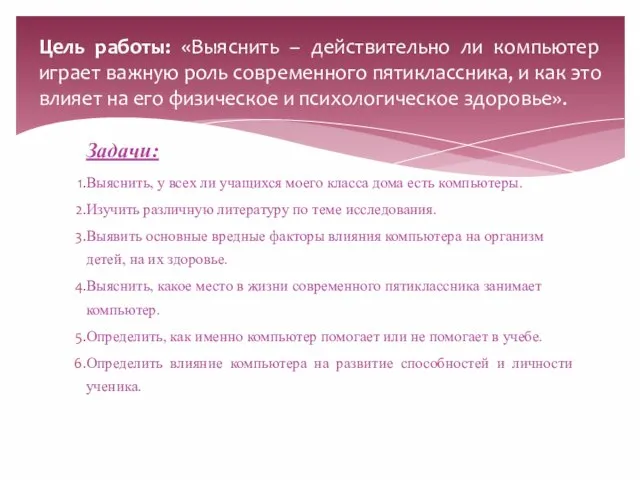 Цель работы: «Выяснить – действительно ли компьютер играет важную роль современного пятиклассника, и как это влияет на его физическое и психологическое здоровье».

Задачи:

1.Выяснить, у всех ли учащихся моего класса дома есть компьютеры.

2.Изучить различную литературу по теме исследования.

3.Выявить основные вредные факторы влияния компьютера на организм детей, на их здоровье.

4.Выяснить, какое место в жизни современного пятиклассника занимает компьютер.

5.Определить, как именно компьютер помогает или не помогает в учебе.

6.Определить влияние компьютера на развитие способностей и личности ученика.